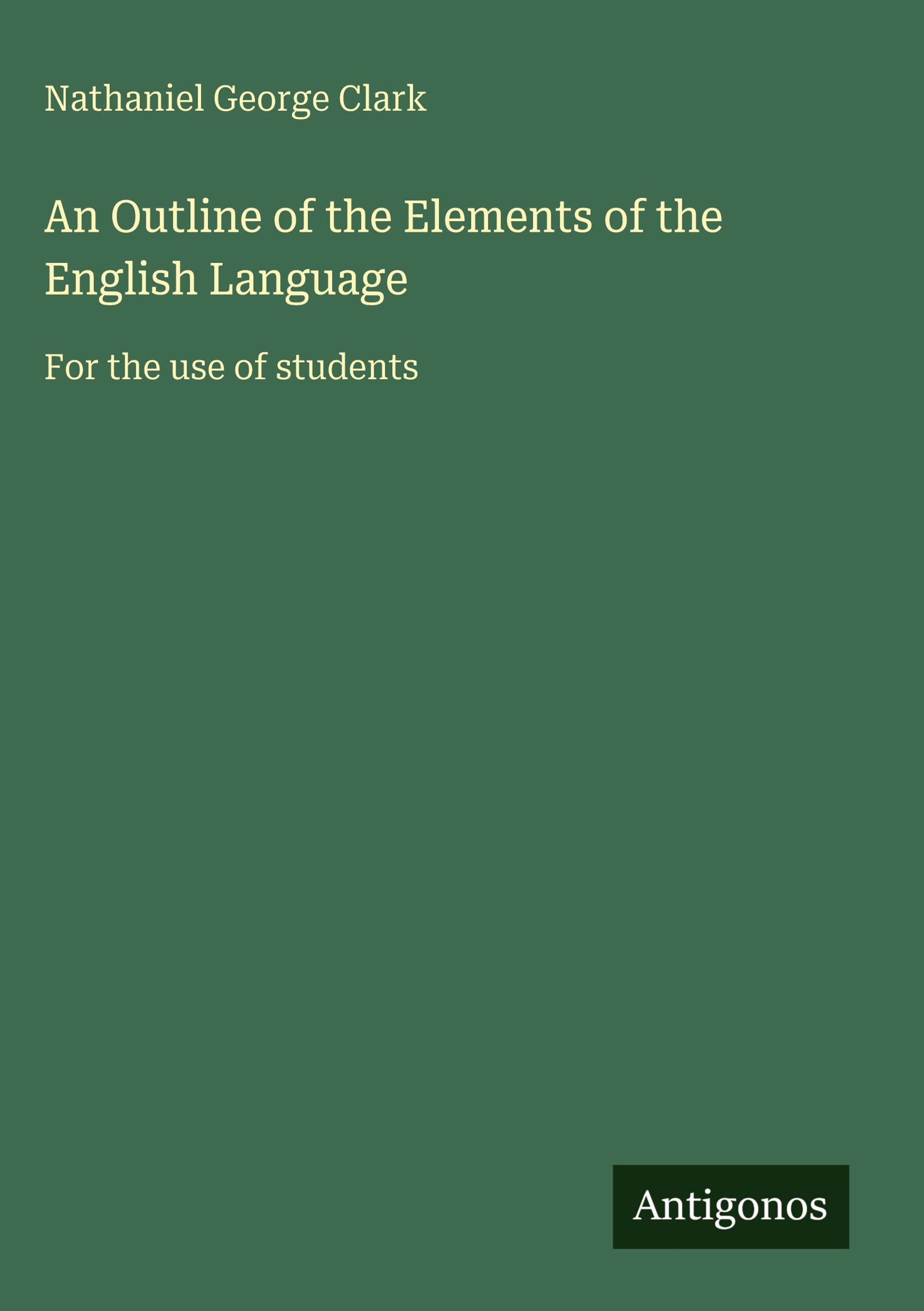 Nathaniel George Clark

An Outline of the Elements of the English Language

For the use of students

Antigonos